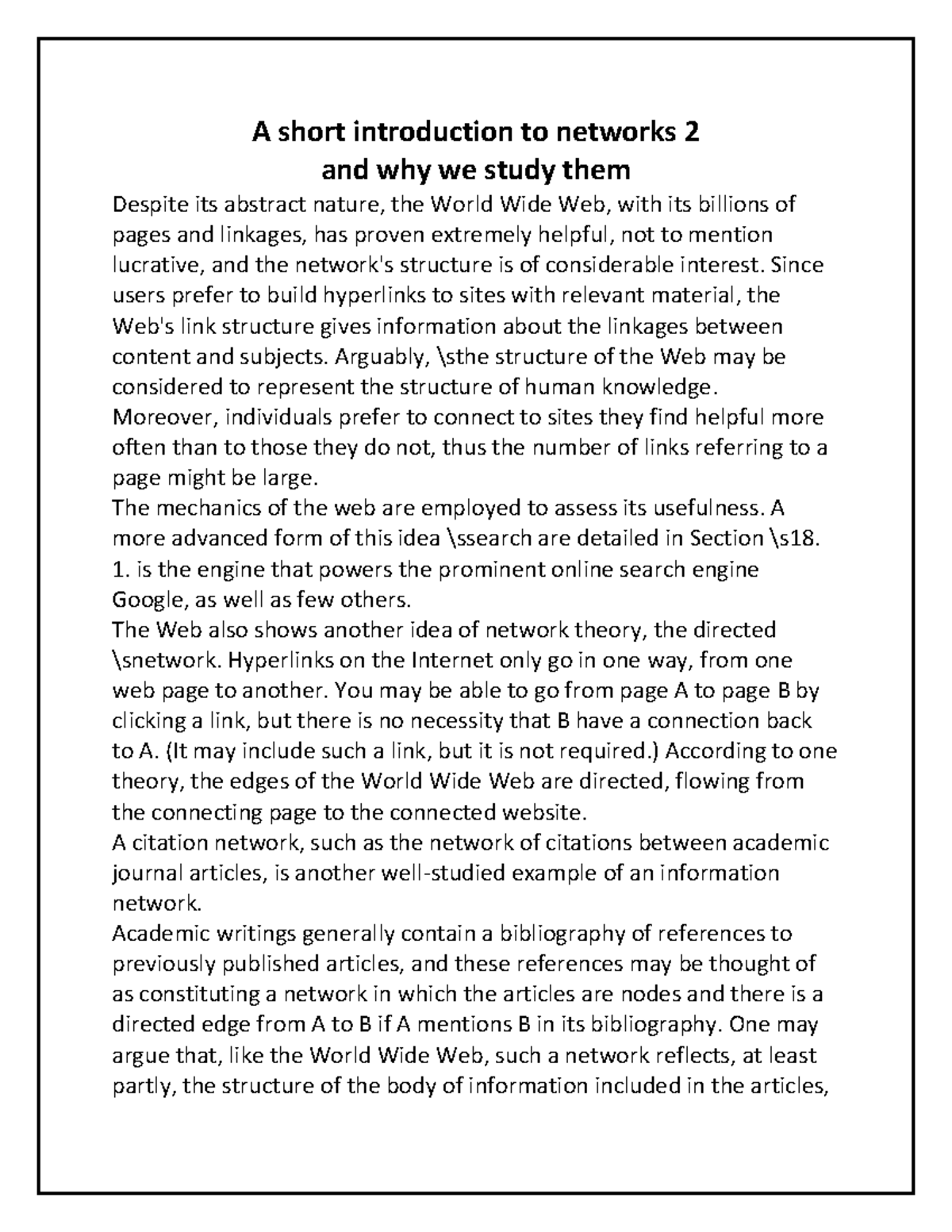 A short introduction to networks 2
and why we study them

Despite its abstract nature, the World Wide Web, with its billions of pages and linkages, has proven extremely helpful, not to mention lucrative, and the network's structure is of considerable interest. Since users prefer to build hyperlinks to sites with relevant material, the Web's link structure gives information about the linkages between content and subjects. Arguably, \sthe structure of the Web may be considered to represent the structure of human knowledge.
Moreover, individuals prefer to connect to sites they find helpful more often than to those they do not, thus the number of links referring to a page might be large.
The mechanics of the web are employed to assess its usefulness. A more advanced form of this idea \ssearch are detailed in Section \s18. 1. is the engine that powers the prominent online search engine Google, as well as few others.
The Web also shows another idea of network theory, the directed \snetwork. Hyperlinks on the Internet only go in one way, from one web page to another. You may be able to go from page A to page B by clicking a link, but there is no necessity that B have a connection back to A. (It may include such a link, but it is not required.) According to one theory, the edges of the World Wide Web are directed, flowing from the connecting page to the connected website.
A citation network, such as the network of citations between academic journal articles, is another well-studied example of an information network.
Academic writings generally contain a bibliography of references to previously published articles, and these references may be thought of as constituting a network in which the articles are nodes and there is a directed edge from A to B if A mentions B in its bibliography. One may argue that, like the World Wide Web, such a network reflects, at least partly, the structure of the body of information included in the articles,